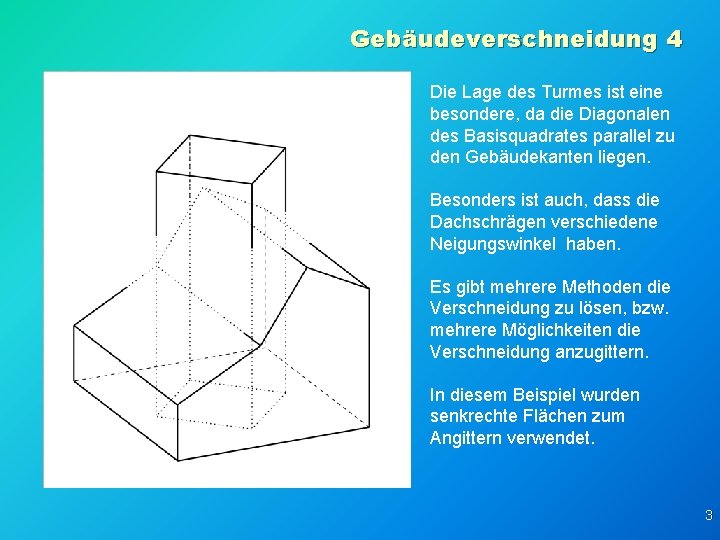 Gebäudeverschneidung 4

Die Lage des Turmes ist eine besondere, da die Diagonalen des Basisquadrates parallel zu den Gebäudekanten liegen.

Besonders ist auch, dass die Dachschrägen verschiedene Neigungswinkel  haben.

Es gibt mehrere Methoden die Verschneidung zu lösen, bzw. mehrere Möglichkeiten die Verschneidung anzugittern.

In diesem Beispiel wurden senkrechte Flächen zum Angittern verwendet.

3